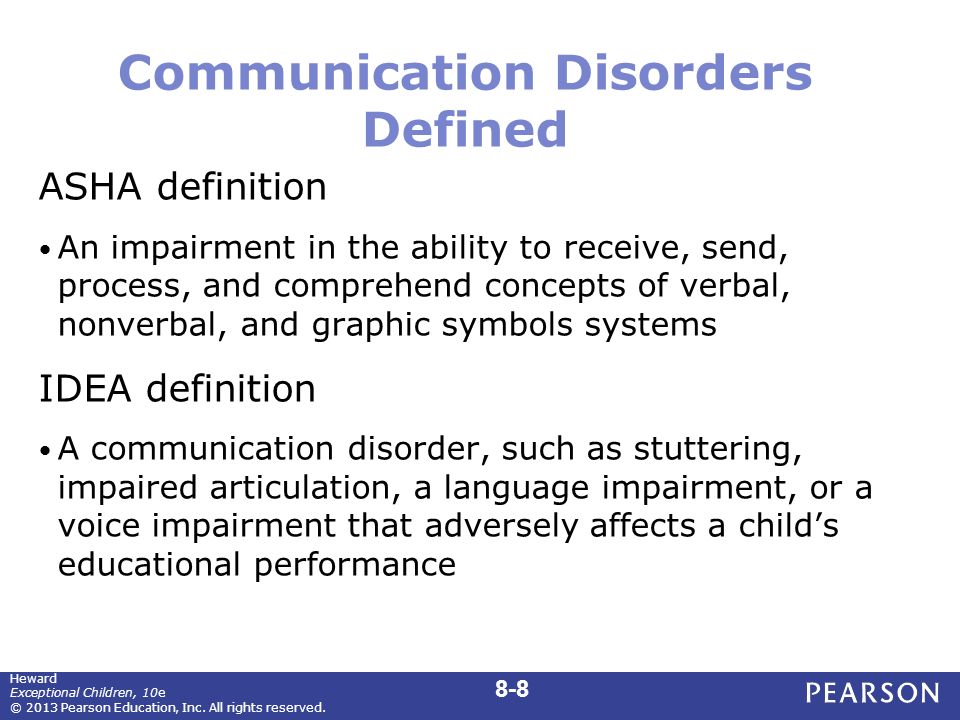 Communication Disorders Defined

ASHA definition

• An impairment in the ability to receive, send, process, and comprehend concepts of verbal, nonverbal, and graphic symbols systems

IDEA definition

• A communication disorder, such as stuttering, impaired articulation, a language impairment, or a voice impairment that adversely affects a child's educational performance

Heward
Exceptional Children, 10e
© 2013 Pearson Education, Inc. All rights reserved.

8-8

PEARSON